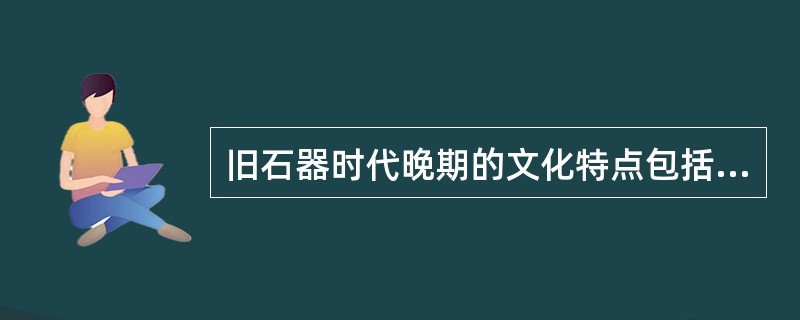 旧石器时代晚期的文化特点包括...